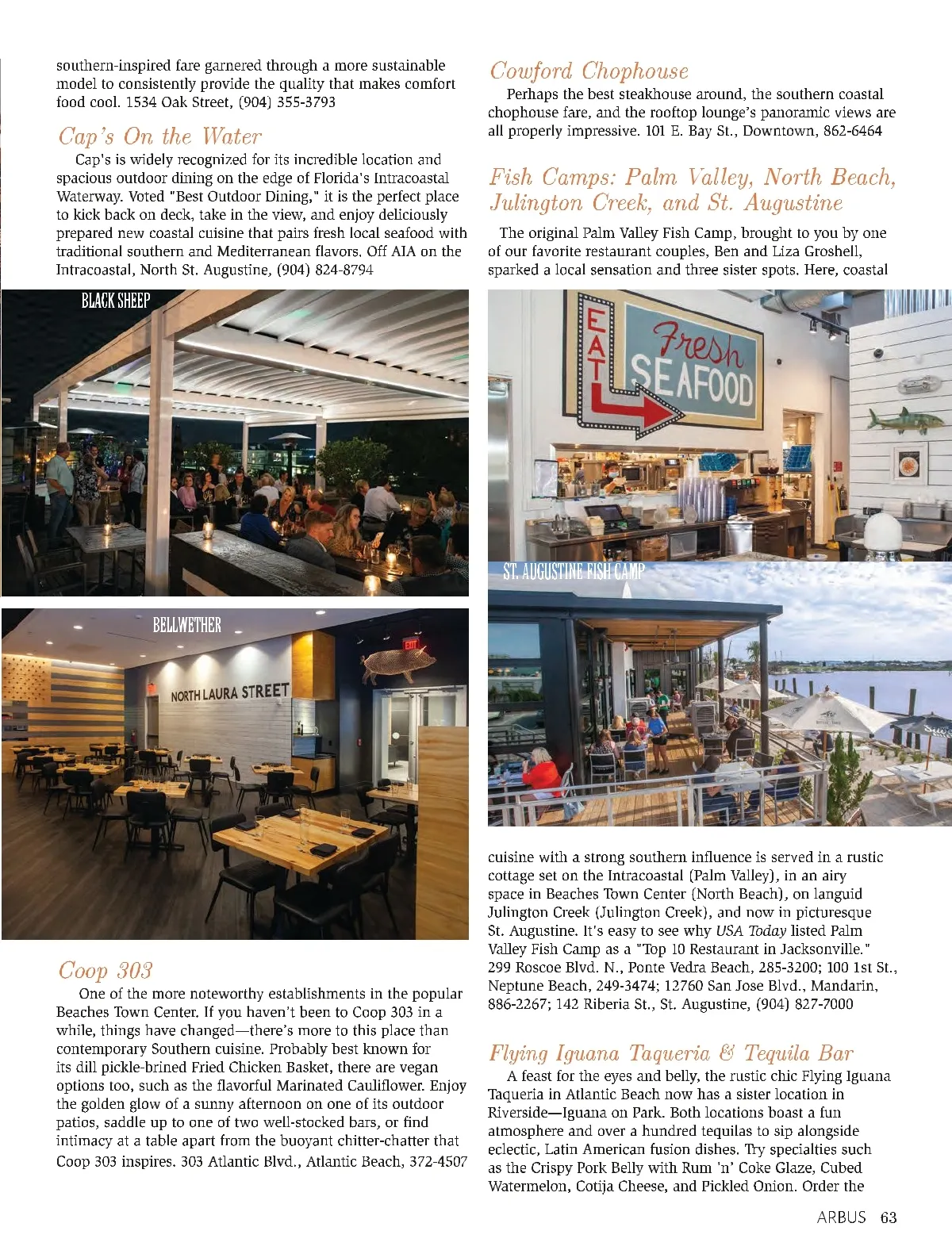 southern-inspired fare garnered through a more sustainable model to consistently provide the quality that makes comfort food cool. 1534 Oak Street, (904) 355-3793

Cap's On the Water

Cap's is widely recognized for its incredible location and spacious outdoor dining on the edge of Florida's Intracoastal Waterway. Voted "Best Outdoor Dining," it is the perfect place to kick back on deck, take in the view, and enjoy deliciously prepared new coastal cuisine that pairs fresh local seafood with traditional southern and Mediterranean flavors. Off AIA on the Intracoastal, North St. Augustine, (904) 824-8794

BLACK SHEEP

BELLWETHER

NORTH LAURA STREET

EXIT

Coop 303

One of the more noteworthy establishments in the popular Beaches Town Center. If you haven't been to Coop 303 in a while, things have changed—there's more to this place than contemporary Southern cuisine. Probably best known for its dill pickle-brined Fried Chicken Basket, there are vegan options too, such as the flavorful Marinated Cauliflower. Enjoy the golden glow of a sunny afternoon on one of its outdoor patios, saddle up to one of two well-stocked bars, or find intimacy at a table apart from the buoyant chitter-chatter that Coop 303 inspires. 303 Atlantic Blvd., Atlantic Beach, 372-4507

Cowford Chophouse

Perhaps the best steakhouse around, the southern coastal chophouse fare, and the rooftop lounge's panoramic views are all properly impressive. 101 E. Bay St., Downtown, 862-6464

Fish Camps: Palm Valley, North Beach, Julington Creek, and St. Augustine

The original Palm Valley Fish Camp, brought to you by one of our favorite restaurant couples, Ben and Liza Groshell, sparked a local sensation and three sister spots. Here, coastal

EAT Fresh SEAFOOD

ST. AUGUSTINE FISH CAMP

cuisine with a strong southern influence is served in a rustic cottage set on the Intracoastal (Palm Valley), in an airy space in Beaches Town Center (North Beach), on languid Julington Creek (Julington Creek), and now in picturesque St. Augustine. It's easy to see why USA Today listed Palm Valley Fish Camp as a "Top 10 Restaurant in Jacksonville." 299 Roscoe Blvd. N., Ponte Vedra Beach, 285-3200; 100 1st St., Neptune Beach, 249-3474; 12760 San Jose Blvd., Mandarin, 886-2267; 142 Riberia St., St. Augustine, (904) 827-7000

Flying Iguana Taqueria & Tequila Bar

A feast for the eyes and belly, the rustic chic Flying Iguana Taqueria in Atlantic Beach now has a sister location in Riverside—Iguana on Park. Both locations boast a fun atmosphere and over a hundred tequilas to sip alongside eclectic, Latin American fusion dishes. Try specialties such as the Crispy Pork Belly with Rum 'n' Coke Glaze, Cubed Watermelon, Cotija Cheese, and Pickled Onion. Order the

ARBUS 63